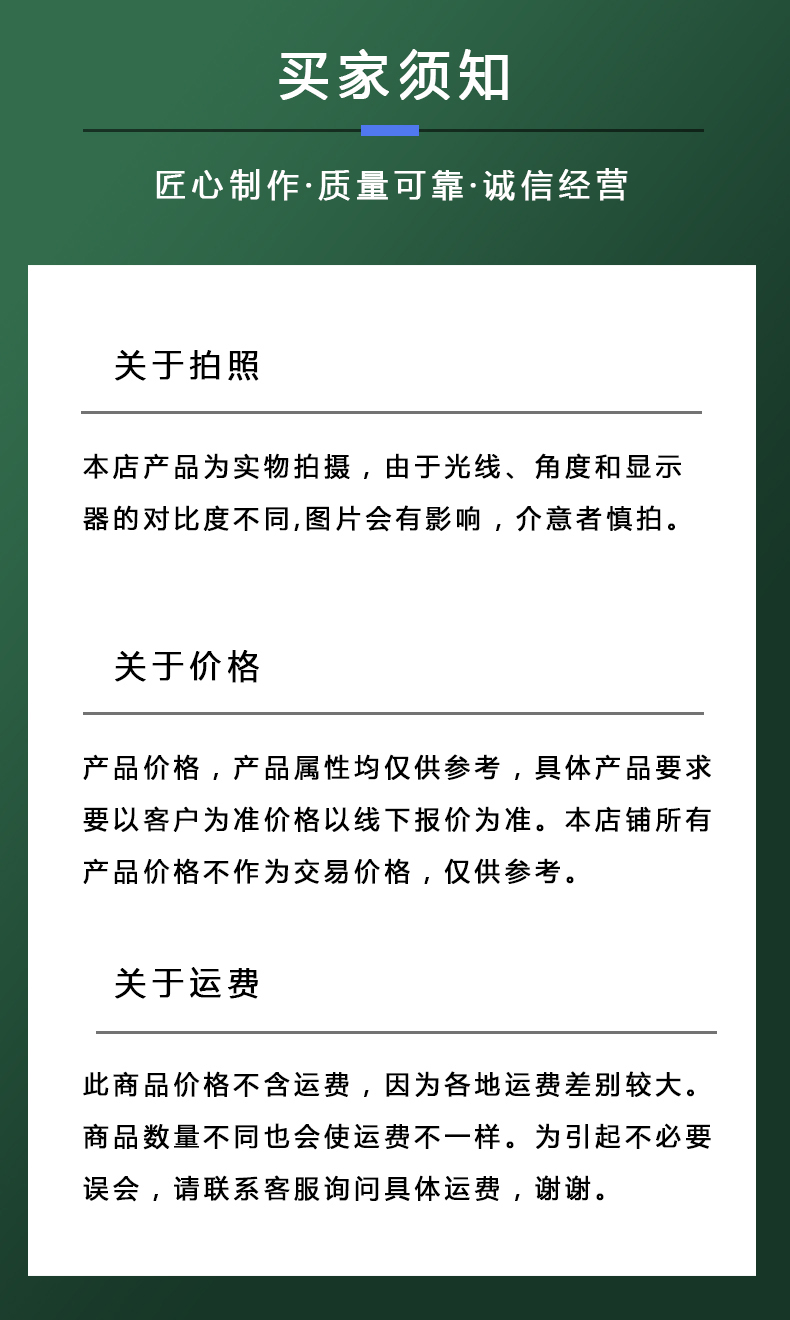 买家须知

匠心制作·质量可靠·诚信经营

关于拍照

本店产品为实物拍摄，由于光线、角度和显示器的对比度不同,图片会有影响，介意者慎拍。

关于价格

产品价格，产品属性均仅供参考，具体产品要求要以客户为准价格以线下报价为准。本店铺所有产品价格不作为交易价格，仅供参考。

关于运费

此商品价格不含运费，因为各地运费差别较大。商品数量不同也会使运费不一样。为引起不必要误会，请联系客服询问具体运费，谢谢。